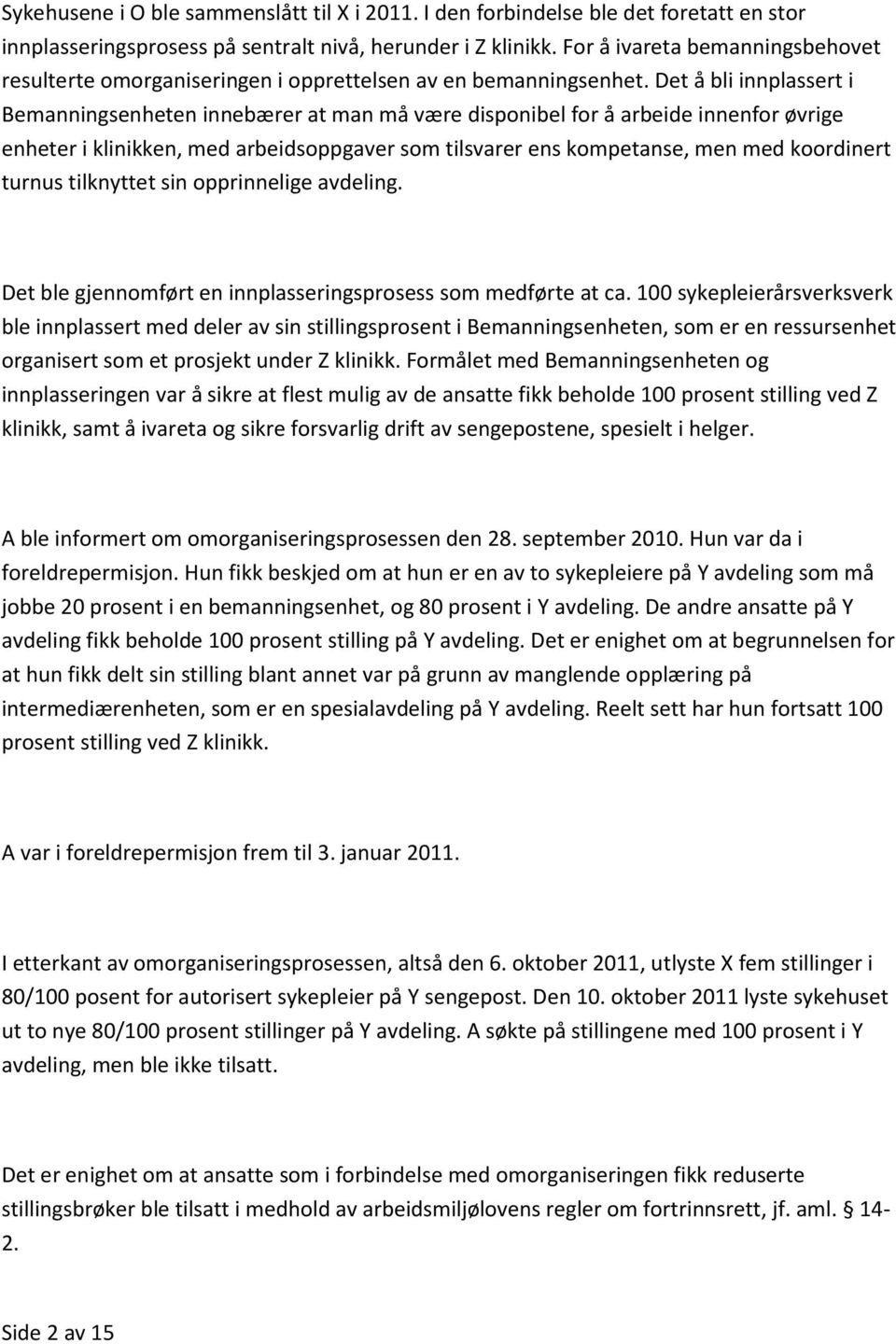 Sykehusene i O ble sammenslått til X i 2011. I den forbindelse ble det foretatt en stor innplasseringsprosess på sentralt nivå, herunder i Z klinikk. For å ivareta bemanningsbehovet resulterte omorganiseringen i opprettelsen av en bemanningsenhet. Det å bli innplassert i Bemanningsenheten innebærer at man må være disponibel for å arbeide innenfor øvrige enheter i klinikken, med arbeidsoppgaver som tilsvarer ens kompetanse, men med koordinert turnus tilknyttet sin opprinnelige avdeling.

Det ble gjennomført en innplasseringsprosess som medførte at ca. 100 sykepleierårsverksverk ble innplassert med deler av sin stillingsprosent i Bemanningsenheten, som er en ressursenhet organisert som et prosjekt under Z klinikk. Formålet med Bemanningsenheten og innplasseringen var å sikre at flest mulig av de ansatte fikk beholde 100 prosent stilling ved Z klinikk, samt å ivareta og sikre forsvarlig drift av sengepostene, spesielt i helger.

A ble informert om omorganiseringsprosessen den 28. september 2010. Hun var da i foreldrepermisjon. Hun fikk beskjed om at hun er en av to sykepleiere på Y avdeling som må jobbe 20 prosent i en bemanningsenhet, og 80 prosent i Y avdeling. De andre ansatte på Y avdeling fikk beholde 100 prosent stilling på Y avdeling. Det er enighet om at begrunnelsen for at hun fikk delt sin stilling blant annet var på grunn av manglende opplæring på intermediærenheten, som er en spesialavdeling på Y avdeling. Reelt sett har hun fortsatt 100 prosent stilling ved Z klinikk.

A var i foreldrepermisjon frem til 3. januar 2011.

I etterkant av omorganiseringsprosessen, altså den 6. oktober 2011, utlyste X fem stillinger i 80/100 posent for autorisert sykepleier på Y sengepost. Den 10. oktober 2011 lyste sykehuset ut to nye 80/100 prosent stillinger på Y avdeling. A søkte på stillingene med 100 prosent i Y avdeling, men ble ikke tilsatt.

Det er enighet om at ansatte som i forbindelse med omorganiseringen fikk reduserte stillingsbrøker ble tilsatt i medhold av arbeidsmiljølovens regler om fortrinnsrett, jf. aml. § 14-2.

Side 2 av 15